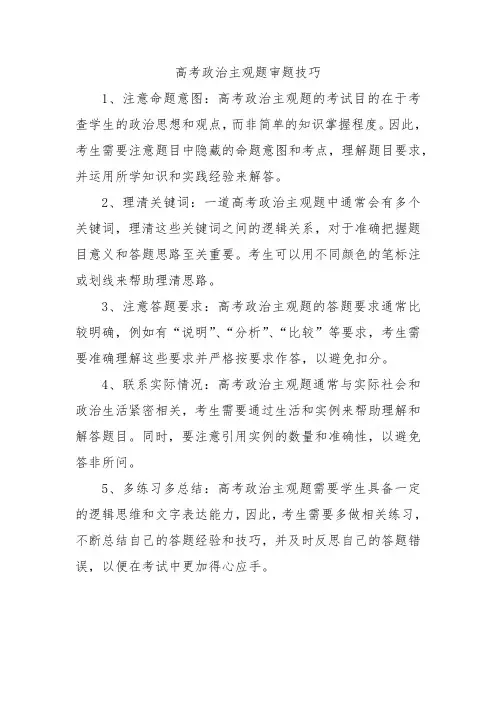 高考政治主观题审题技巧

1、注意命题意图：高考政治主观题的考试目的在于考查学生的政治思想和观点，而非简单的知识掌握程度。因此，考生需要注意题目中隐藏的命题意图和考点，理解题目要求，并运用所学知识和实践经验来解答。

2、理清关键词：一道高考政治主观题中通常会有多个关键词，理清这些关键词之间的逻辑关系，对于准确把握题目意义和答题思路至关重要。考生可以用不同颜色的笔标注或划线来帮助理清思路。

3、注意答题要求：高考政治主观题的答题要求通常比较明确，例如有“说明”、“分析”、“比较”等要求，考生需要准确理解这些要求并严格按要求作答，以避免扣分。

4、联系实际情况：高考政治主观题通常与实际社会和政治生活紧密相关，考生需要通过生活和实例来帮助理解和解答题目。同时，要注意引用实例的数量和准确性，以避免答非所问。

5、多练习多总结：高考政治主观题需要学生具备一定的逻辑思维和文字表达能力，因此，考生需要多做相关练习，不断总结自己的答题经验和技巧，并及时反思自己的答题错误，以便在考试中更加得心应手。